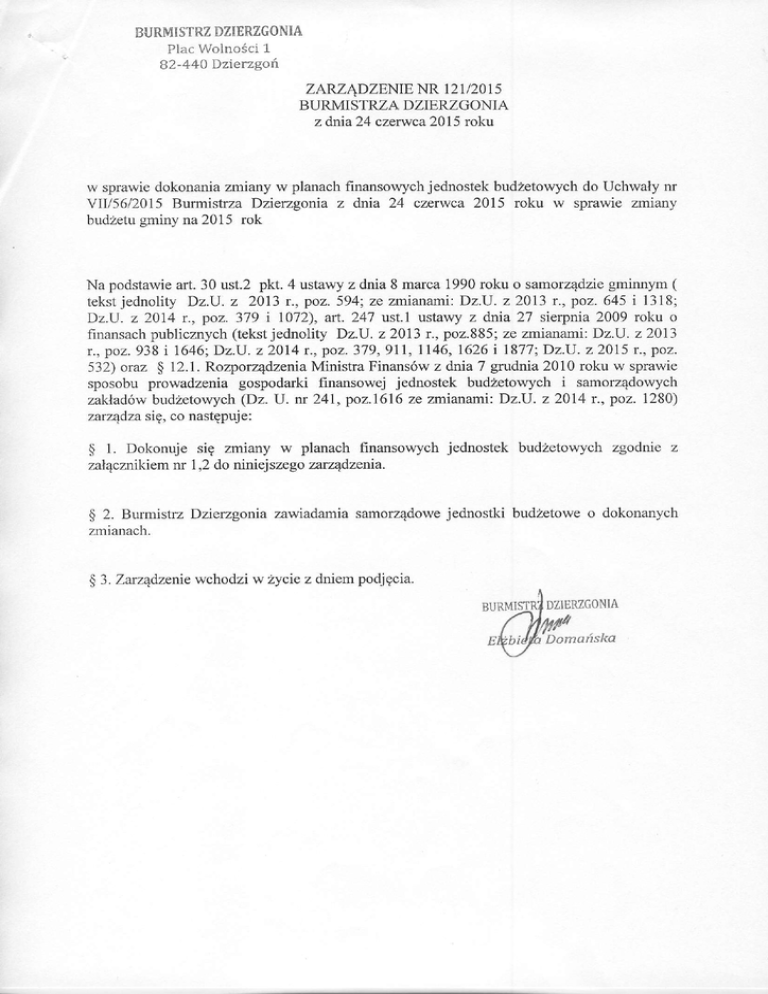 BURMISTRZ DZIERZGONIA
Plac Wolności 1
82-440 Dzierzgoń

ZARZĄDZENIE NR 121/2015
BURMISTRZA DZIERZGONIA
z dnia 24 czerwca 2015 roku

w sprawie dokonania zmiany w planach finansowych jednostek budżetowych do Uchwały nr VII/56/2015 Burmistrza Dzierzgonia z dnia 24 czerwca 2015 roku w sprawie zmiany budżetu gminy na 2015 rok

Na podstawie art. 30 ust.2 pkt. 4 ustawy z dnia 8 marca 1990 roku o samorządzie gminnym ( tekst jednolity Dz.U. z 2013 r., poz. 594; ze zmianami: Dz.U. z 2013 r., poz. 645 i 1318; Dz.U. z 2014 r., poz. 379 i 1072), art. 247 ust.1 ustawy z dnia 27 sierpnia 2009 roku o finansach publicznych (tekst jednolity Dz.U. z 2013 r., poz.885; ze zmianami: Dz.U. z 2013 r., poz. 938 i 1646; Dz.U. z 2014 r., poz. 379, 911, 1146, 1626 i 1877; Dz.U. z 2015 r., poz. 532) oraz § 12.1. Rozporządzenia Ministra Finansów z dnia 7 grudnia 2010 roku w sprawie sposobu prowadzenia gospodarki finansowej jednostek budżetowych i samorządowych zakładów budżetowych (Dz. U. nr 241, poz.1616 ze zmianami: Dz.U. z 2014 r., poz. 1280) zarządza się, co następuje:

§ 1. Dokonuje się zmiany w planach finansowych jednostek budżetowych zgodnie z załącznikiem nr 1,2 do niniejszego zarządzenia.

§ 2. Burmistrz Dzierzgonia zawiadamia samorządowe jednostki budżetowe o dokonanych zmianach.

§ 3. Zarządzenie wchodzi w życie z dniem podjęcia.

BURMISTRZ DZIERZGONIA
Elżbieta Domańska